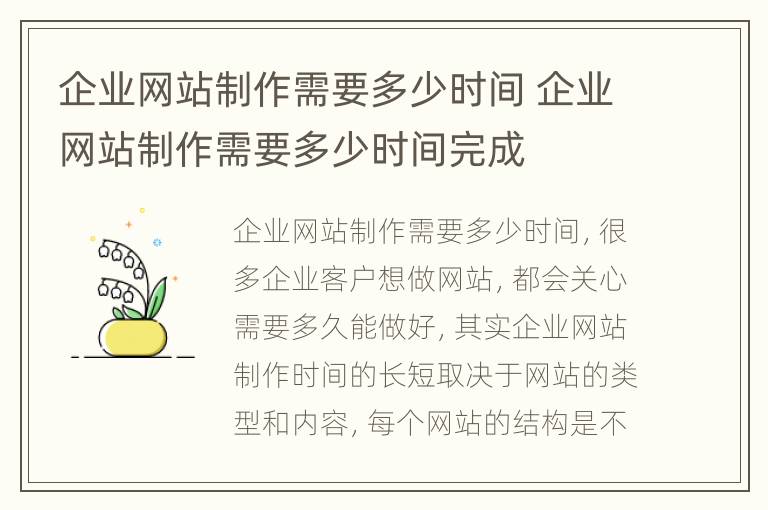 企业网站制作需要多少时间 企业网站制作需要多少时间完成

企业网站制作需要多少时间, 很多企业客户想做网站, 都会关心需要多久能做好, 其实企业网站制作时间的长短取决于网站的类型和内容, 每个网站的结构是不